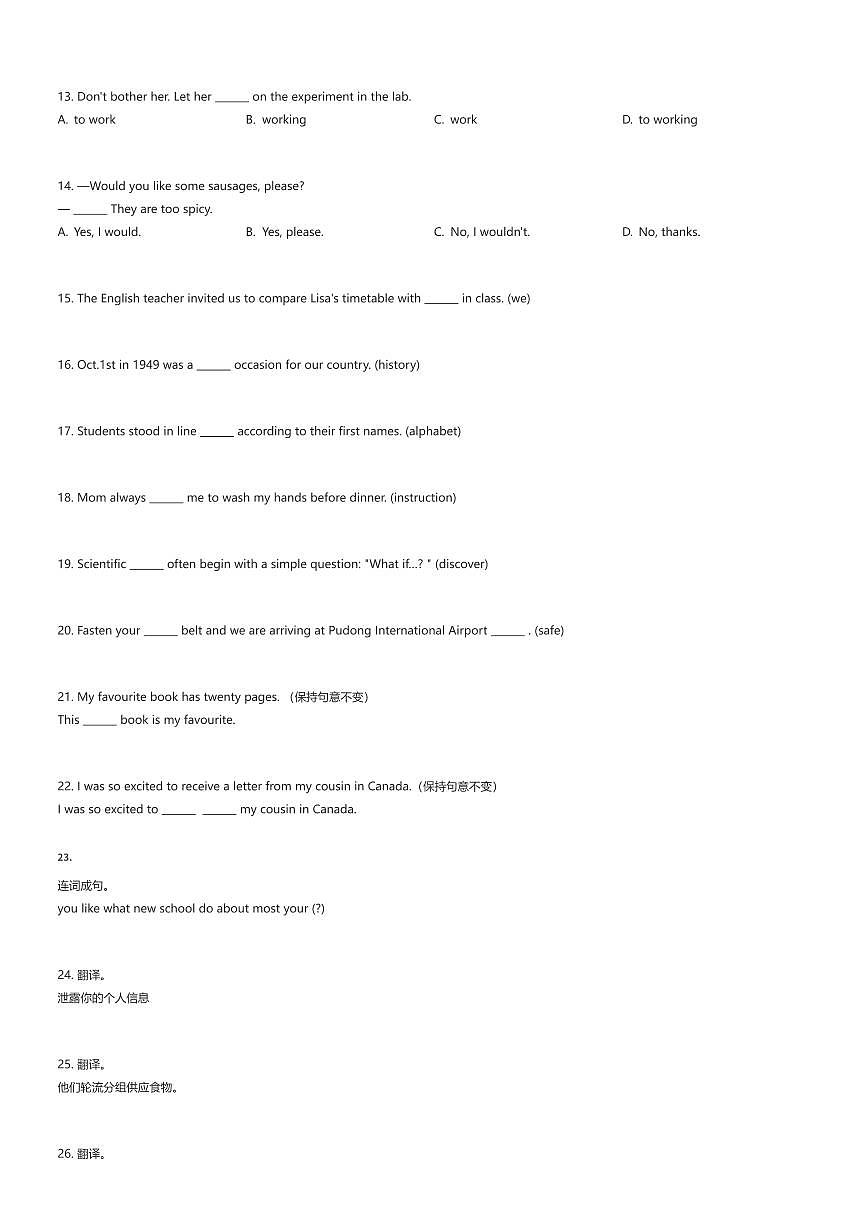 13. Don't bother her. Let her ______ on the experiment in the lab.
A. to work
B. working
C. work
D. to working

14. —Would you like some sausages, please?
— ______ They are too spicy.
A. Yes, I would.
B. Yes, please.
C. No, I wouldn't.
D. No, thanks.

15. The English teacher invited us to compare Lisa's timetable with ______ in class. (we)

16. Oct.1st in 1949 was a ______ occasion for our country. (history)

17. Students stood in line ______ according to their first names. (alphabet)

18. Mom always ______ me to wash my hands before dinner. (instruction)

19. Scientific ______ often begin with a simple question: "What if...? " (discover)

20. Fasten your ______ belt and we are arriving at Pudong International Airport ______ . (safe)

21. My favourite book has twenty pages. （保持句意不变）
This ______ book is my favourite.

22. I was so excited to receive a letter from my cousin in Canada.（保持句意不变）
I was so excited to ______ ______ my cousin in Canada.

23.
连词成句。
you like what new school do about most your (?)

24. 翻译。
泄露你的个人信息

25. 翻译。
他们轮流分组供应食物。

26. 翻译。